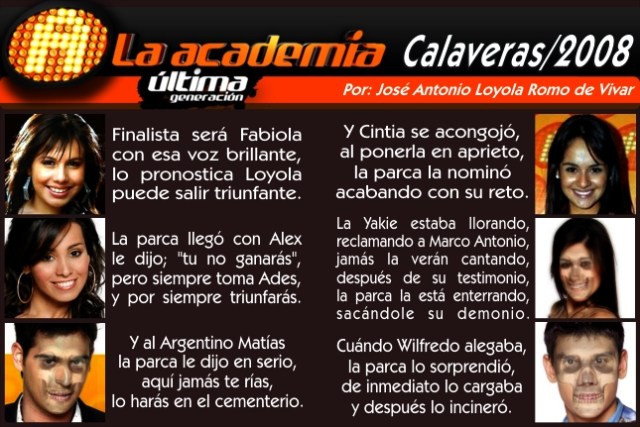 La academia
última
generación

Calaveras/2008

Por: José Antonio Loyola Romo de Vivar

Finalista será Fabiola
con esa voz brillante,
lo pronostica Loyola
puede salir triunfante.

La parca llegó con Alex
le dijo; "tu no ganarás",
pero siempre toma Ades,
y por siempre triunfarás.

Y al Argentino Matías
la parca le dijo en serio,
aquí jamás te rías,
lo harás en el cementerio.

Y Cintia se acongojó,
al ponerla en aprieto,
la parca la nominó
acabando con su reto.

La Yakie estaba llorando,
reclamando a Marco Antonio,
jamás la verán cantando,
después de su testimonio,
la parca la está enterrando,
sacándole su demonio.

Cuándo Wilfredo alegaba,
la parca lo sorprendió,
de inmediato lo cargaba
y después lo incineró.